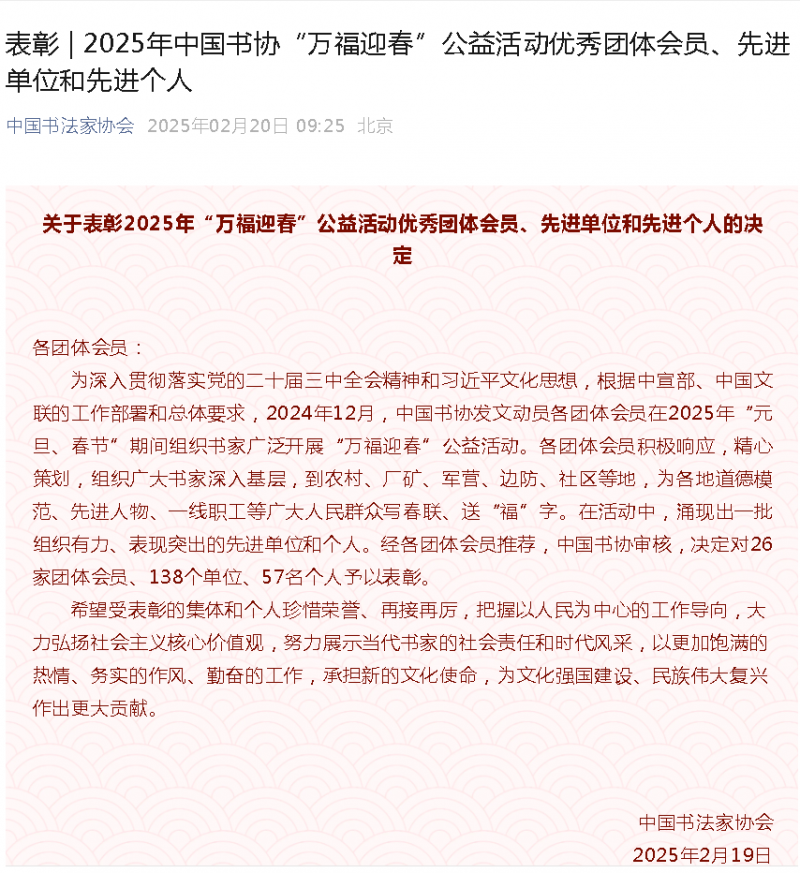 表彰 | 2025年中国书协“万福迎春”公益活动优秀团体会员、先进单位和先进个人

中国书法家协会 2025年02月20日 09:25 北京

关于表彰2025年“万福迎春”公益活动优秀团体会员、先进单位和先进个人的决定

各团体会员：

为深入贯彻落实党的二十届三中全会精神和习近平文化思想，根据中宣部、中国文联的工作部署和总体要求，2024年12月，中国书协发文动员各团体会员在2025年“元旦、春节”期间组织书家广泛开展“万福迎春”公益活动。各团体会员积极响应，精心策划，组织广大书家深入基层，到农村、厂矿、军营、边防、社区等地，为各地道德模范、先进人物、一线职工等广大人民群众写春联、送“福”字。在活动中，涌现出一批组织有力、表现突出的先进单位和个人。经各团体会员推荐，中国书协审核，决定对26家团体会员、138个单位、57名个人予以表彰。

希望受表彰的集体和个人珍惜荣誉、再接再厉，把握以人民为中心的工作导向，大力弘扬社会主义核心价值观，努力展示当代书家的社会责任和时代风采，以更加饱满的热情、务实的作风、勤奋的工作，承担新的文化使命，为文化强国建设、民族伟大复兴作出更大贡献。

中国书法家协会
2025年2月19日